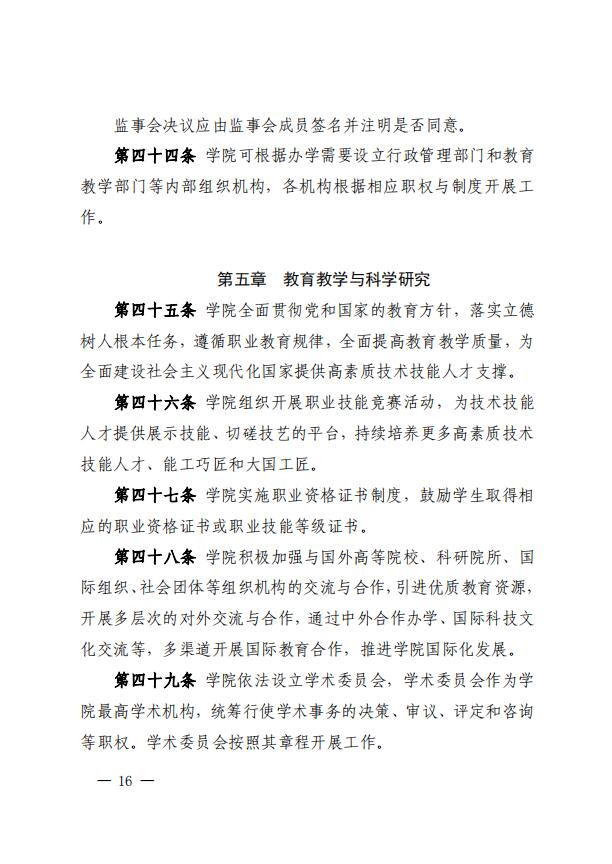 监事会决议应由监事会成员签名并注明是否同意。

第四十四条　学院可根据办学需要设立行政管理部门和教育教学部门等内部组织机构，各机构根据相应职权与制度开展工作。

第五章　教育教学与科学研究

第四十五条　学院全面贯彻党和国家的教育方针，落实立德树人根本任务，遵循职业教育规律，全面提高教育教学质量，为全面建设社会主义现代化国家提供高素质技术技能人才支撑。

第四十六条　学院组织开展职业技能竞赛活动，为技术技能人才提供展示技能、切磋技艺的平台，持续培养更多高素质技术技能人才、能工巧匠和大国工匠。

第四十七条　学院实施职业资格证书制度，鼓励学生取得相应的职业资格证书或职业技能等级证书。

第四十八条　学院积极加强与国外高等院校、科研院所、国际组织、社会团体等组织机构的交流与合作，引进优质教育资源，开展多层次的对外交流与合作，通过中外合作办学、国际科技文化交流等，多渠道开展国际教育合作，推进学院国际化发展。

第四十九条　学院依法设立学术委员会，学术委员会作为学院最高学术机构，统筹行使学术事务的决策、审议、评定和咨询等职权。学术委员会按照其章程开展工作。

— 16 —